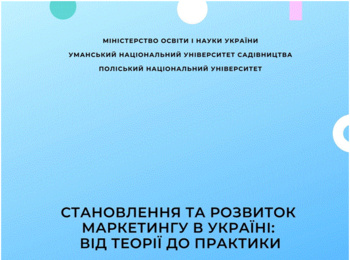 МІНІСТЕРСТВО ОСВІТИ І НАУКИ УКРАЇНИ
УМАНСЬКИЙ НАЦІОНАЛЬНИЙ УНІВЕРСИТЕТ САДІВНИЦТВА
ПОЛІСЬКИЙ НАЦІОНАЛЬНИЙ УНІВЕРСИТЕТ

СТАНОВЛЕННЯ ТА РОЗВИТОК МАРКЕТИНГУ В УКРАЇНІ: ВІД ТЕОРІЇ ДО ПРАКТИКИ